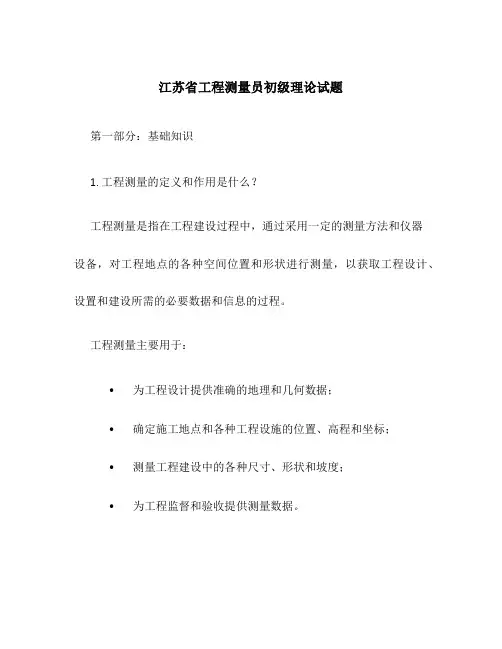 江苏省工程测量员初级理论试题

第一部分：基础知识

1. 工程测量的定义和作用是什么？

工程测量是指在工程建设过程中，通过采用一定的测量方法和仪器设备，对工程地点的各种空间位置和形状进行测量，以获取工程设计、设置和建设所需的必要数据和信息的过程。

工程测量主要用于：

• 为工程设计提供准确的地理和几何数据；

• 确定施工地点和各种工程设施的位置、高程和坐标；

• 测量工程建设中的各种尺寸、形状和坡度；

• 为工程监督和验收提供测量数据。